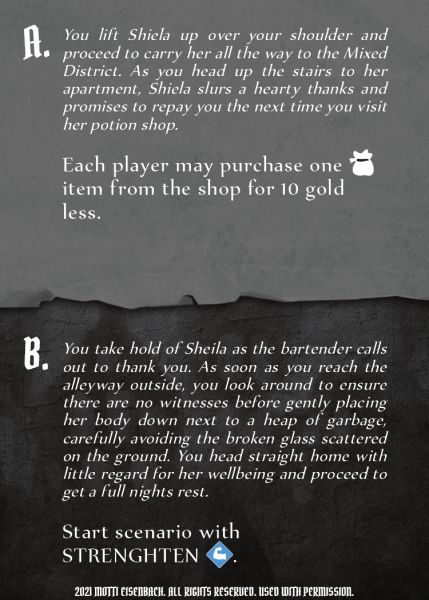 A. You lift Shiela up over your shoulder and proceed to carry her all the way to the Mixed District. As you head up the stairs to her apartment, Shiela slurs a hearty thanks and promises to repay you the next time you visit her potion shop.

Each player may purchase one item from the shop for 10 gold less.

B. You take hold of Sheila as the bartender calls out to thank you. As soon as you reach the alleyway outside, you look around to ensure there are no witnesses before gently placing her body down next to a heap of garbage, carefully avoiding the broken glass scattered on the ground. You head straight home with little regard for her wellbeing and proceed to get a full nights rest.

Start scenario with STRENGHTEN .

2021 MOTTI EISENBACH. ALL RIGHTS RESERVED. USED WITH PERMISSION.